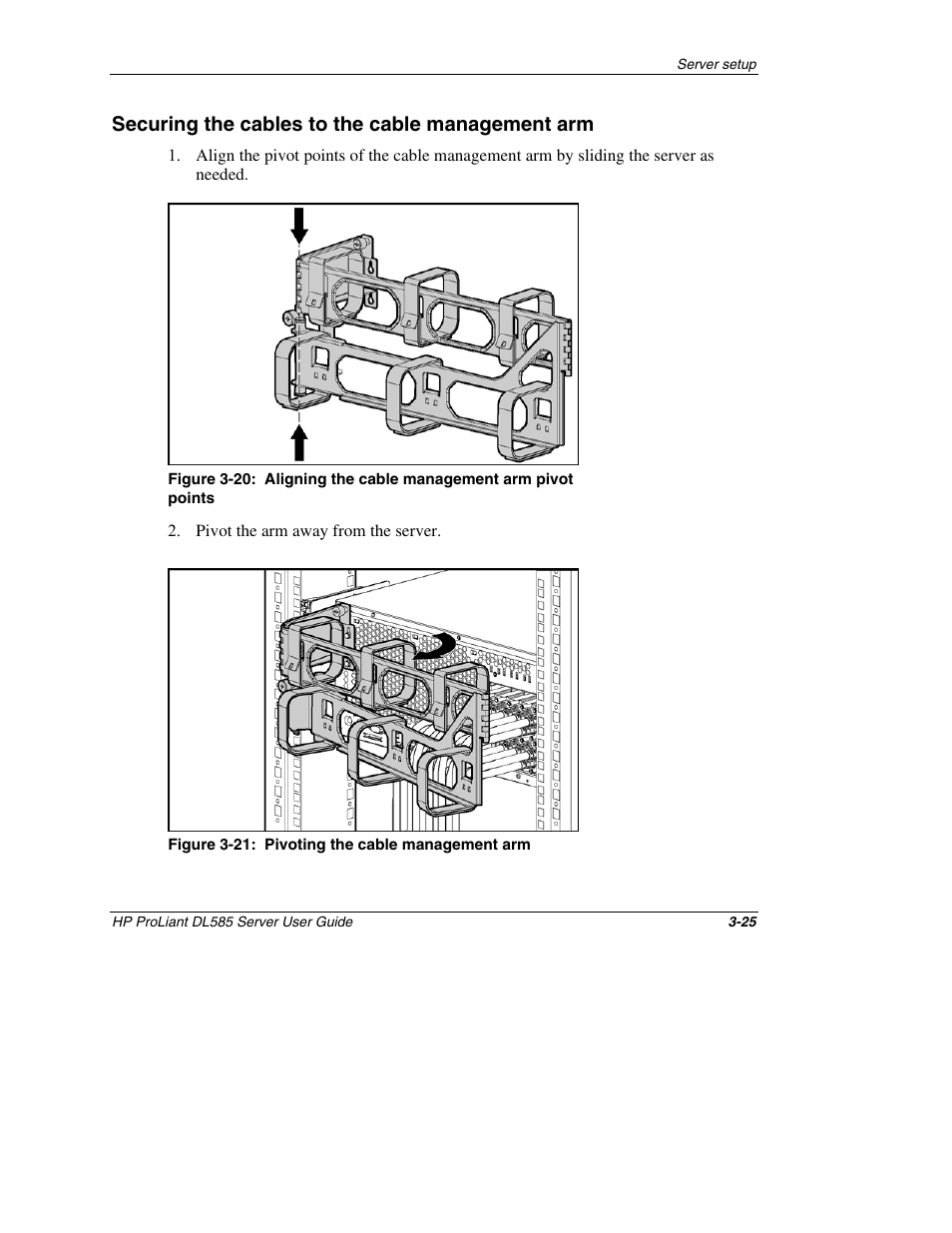 Server setup

Securing the cables to the cable management arm

1. Align the pivot points of the cable management arm by sliding the server as needed.

Figure 3-20: Aligning the cable management arm pivot points

2. Pivot the arm away from the server.

Figure 3-21: Pivoting the cable management arm

HP ProLiant DL585 Server User Guide 3-25